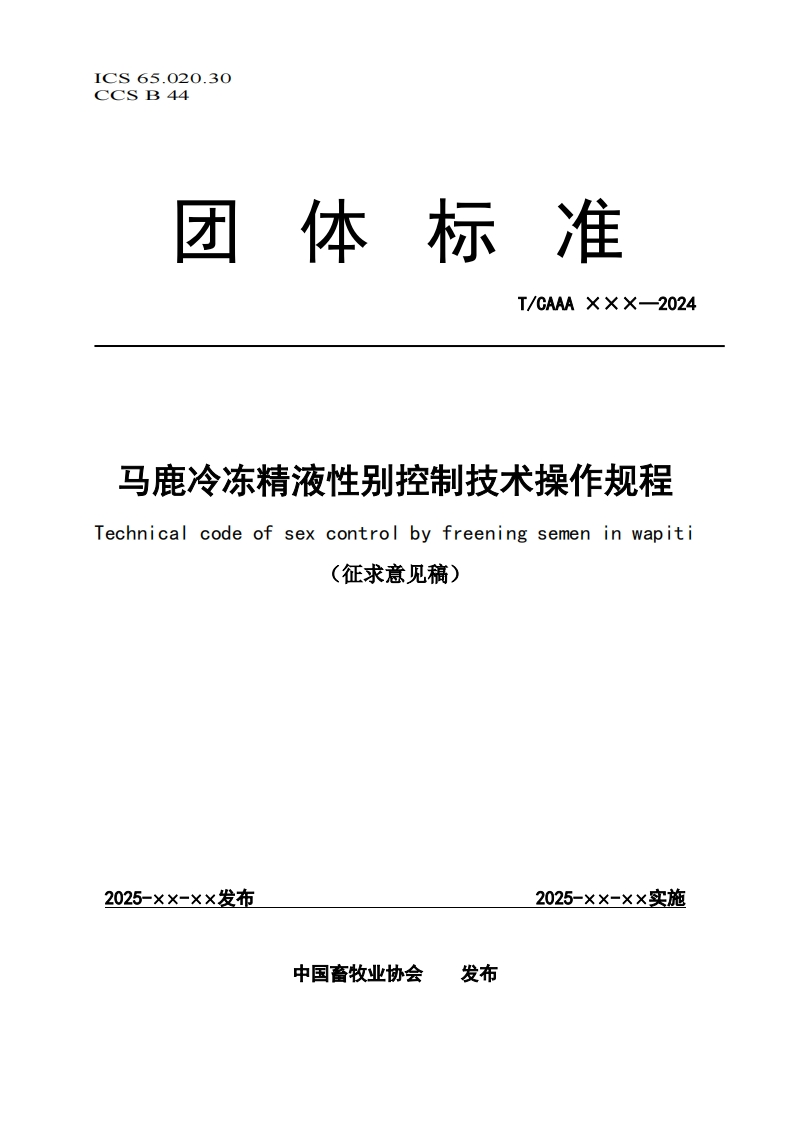 ICS 65.020.30
CCS B 44

团 体 标 准

T/CAAA ×××—2024

马鹿冷冻精液性别控制技术操作规程

Technical code of sex control by freening semen in wapiti

（征求意见稿）

2025-××-××发布 2025-××-××实施

中国畜牧业协会 发布